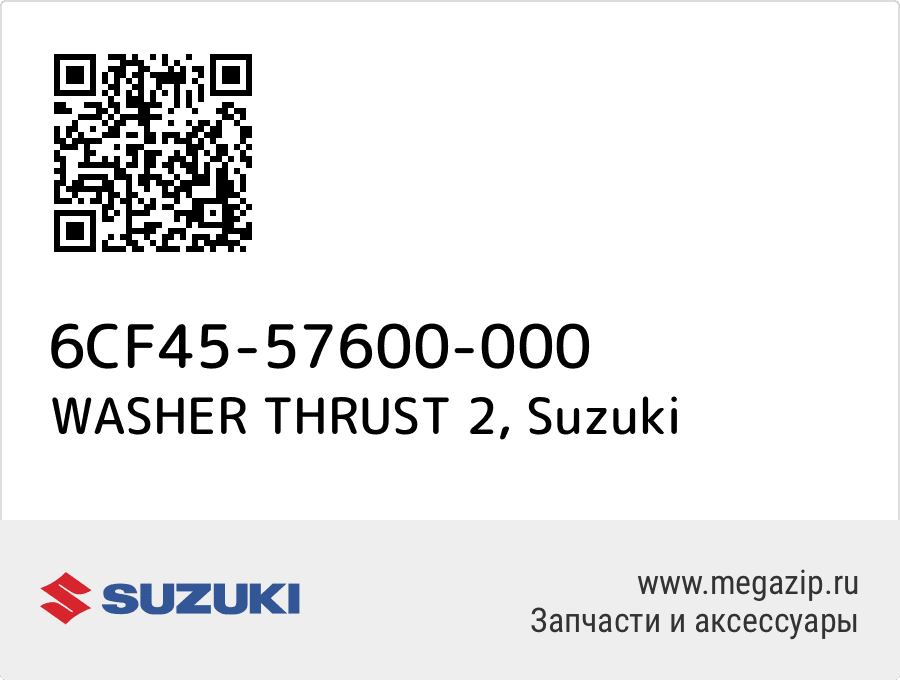 6CF45-57600-000
WASHER THRUST 2, Suzuki

SUZUKI

www.megazip.ru
Запчасти и аксессуары